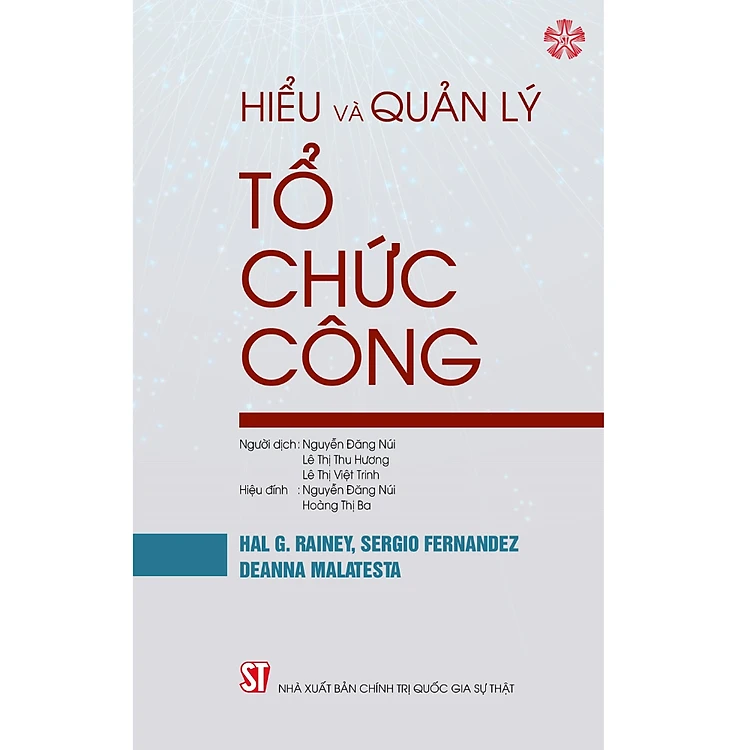 HIỂU VÀ QUẢN LÝ

TỔ CHỨC CÔNG

Người dịch: Nguyễn Đăng Núi
Lê Thị Thu Hương
Lê Thị Việt Trinh
Hiệu đính : Nguyễn Đăng Núi
Hoàng Thị Ba

HAL G. RAINEY, SERGIO FERNANDEZ
DEANNA MALATESTA

ST

NHÀ XUẤT BẢN CHÍNH TRỊ QUỐC GIA SỰ THẬT